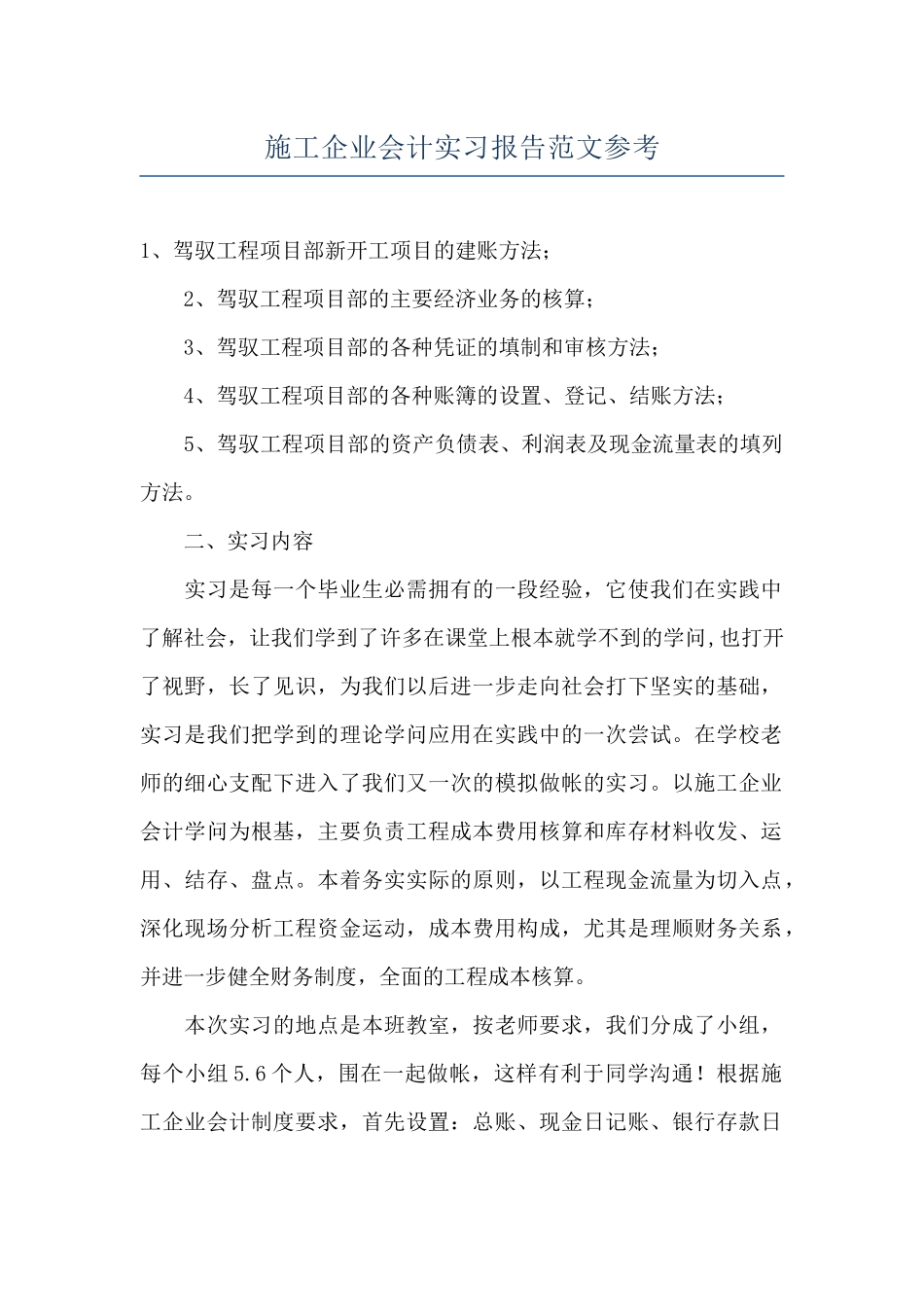 施工企业会计实习报告范文参考

1、驾驭工程项目部新开工项目的建账方法；

2、驾驭工程项目部的主要经济业务的核算；

3、驾驭工程项目部的各种凭证的填制和审核方法；

4、驾驭工程项目部的各种账簿的设置、登记、结账方法；

5、驾驭工程项目部的资产负债表、利润表及现金流量表的填列方法。

二、实习内容

实习是每一个毕业生必需拥有的一段经验，它使我们在实践中了解社会，让我们学到了许多在课堂上根本就学不到的学问,也打开了视野，长了见识，为我们以后进一步走向社会打下坚实的基础，实习是我们把学到的理论学问应用在实践中的一次尝试。在学校老师的细心支配下进入了我们又一次的模拟做帐的实习。以施工企业会计学问为根基，主要负责工程成本费用核算和库存材料收发、运用、结存、盘点。本着务实实际的原则，以工程现金流量为切入点，深化现场分析工程资金运动，成本费用构成，尤其是理顺财务关系，并进一步健全财务制度，全面的工程成本核算。

本次实习的地点是本班教室，按老师要求，我们分成了小组，每个小组5.6个人，围在一起做帐，这样有利于同学沟通！根据施工企业会计制度要求，首先设置：总账、现金日记账、银行存款日